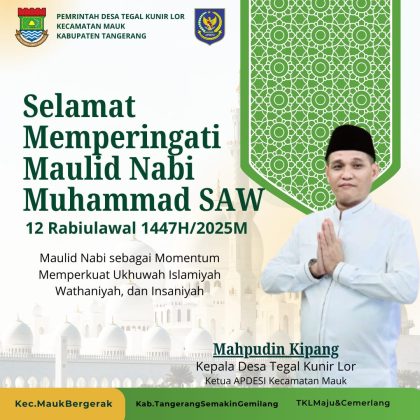 PEMRINTAH DESA TEGAL KUNIR LOR
KECAMATAN MAUK
KABUPATEN TANGERANG

Selamat Memperingati Maulid Nabi Muhammad SAW

12 Rabiulawal 1447H/2025M

Maulid Nabi sebagai Momentum Memperkuat Ukhuwah Islamiyah Wathaniyah, dan Insaniyah

Mahpudin Kipang
Kepala Desa Tegal Kunir Lor
Ketua APDESI Kecamatan Mauk

Kec.MaukBergerak
Kab.TangerangSemakinGemilang
TKLMaju&Cemerlang